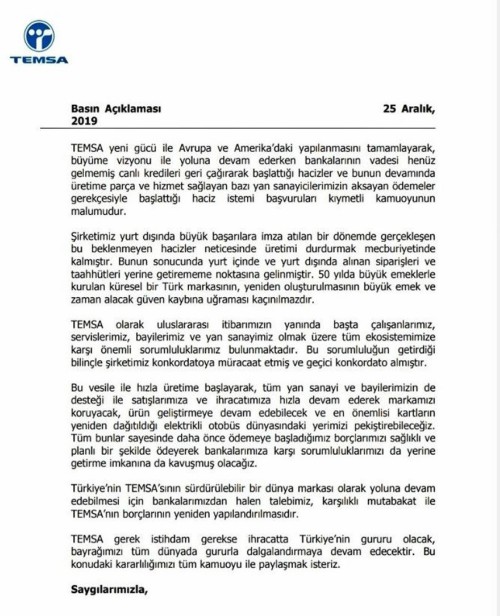 TEMSA

Basın Açıklaması 25 Aralık, 2019

TEMSA yeni gücü ile Avrupa ve Amerika'daki yapılanmasını tamamlayarak, büyüme vizyonu ile yoluna devam ederken bankalarının vadesi henüz gelmemiş canlı kredileri geri çağırarak başlattığı hacizler ve bunun devamında üretime parça ve hizmet sağlayan bazı yan sanayicilerimizin aksayan ödemeler gerekçesiyle başlattığı haciz istemi başvuruları kıymetli kamuoyunun malumudur.

Şirketimiz yurt dışında büyük başarılara imza atılan bir dönemde gerçekleşen bu beklenmeyen hacizler neticesinde üretimi durdurmak mecburiyetinde kalmıştır. Bunun sonucunda yurt içinde ve yurt dışında alınan siparişleri ve taahhütleri yerine getirememe noktasına gelinmiştir. 50 yılda büyük emeklerle kurulan küresel bir Türk markasının, yeniden oluşturulmasının büyük emek ve zaman alacak güven kaybına uğraması kaçınılmazdır.

TEMSA olarak uluslararası itibarımızın yanında başta çalışanlarımız, servislerimiz, bayilerimiz ve yan sanayimiz olmak üzere tüm ekosistemimize karşı önemli sorumluluklarımız bulunmaktadır. Bu sorumluluğun getirdiği bilinçle şirketimiz konkordatoya müracaat etmiş ve geçici konkordato almıştır.

Bu vesile ile hızla üretime başlayarak, tüm yan sanayi ve bayilerimizin de desteği ile satışlarımıza ve ihracatımıza hızla devam ederek markamızı koruyacak, ürün geliştirmeye devam edebilecek ve en önemlisi kartların yeniden dağıtıldığı elektrikli otobüs dünyasındaki yerimizi pekiştirebileceğiz. Tüm bunlar sayesinde daha önce ödemeye başladığımız borçlarımızı sağlıklı ve planlı bir şekilde ödeyerek bankalarımıza karşı sorumluluklarımızı da yerine getirme imkanına da kavuşmuş olacağız.

Türkiye'nin TEMSA'sının sürdürülebilir bir dünya markası olarak yoluna devam edebilmesi için bankalarımızdan halen talebimiz, karşılıklı mutabakat ile TEMSA'nın borçlarının yeniden yapılandırılmasıdır.

TEMSA gerek istihdam gerekse ihracatta Türkiye'nin gururu olacak, bayrağımızı tüm dünyada gururla dalgalandırmaya devam edecektir. Bu konudaki kararlılığımızı tüm kamuoyu ile paylaşmak isteriz.

Saygılarımızla,